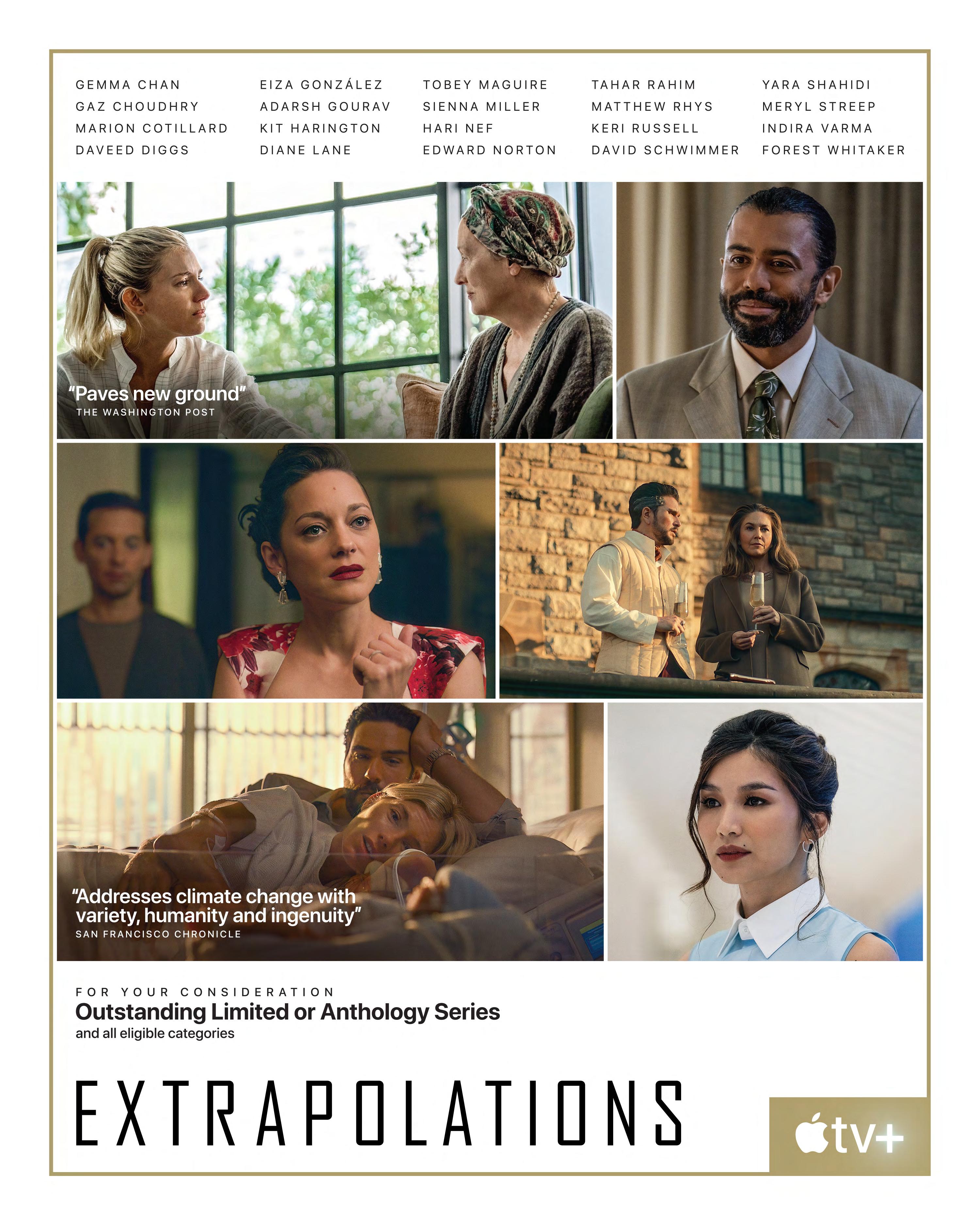 GEMMA CHAN
GAZ CHOUDHRY
MARION COTILLARD
DAVEED DIGGS

EIZA GONZÁLEZ
ADARSH GOURAV
KIT HARINGTON
DIANE LANE

TOBEY MAGUIRE
SIENNA MILLER
HARI NEF
EDWARD NORTON

TAHAR RAHIM
MATTHEW RHYS
KERI RUSSELL
DAVID SCHWIMMER

YARA SHAHIDI
MERYL STREEP
INDIRA VARMA
FOREST WHITAKER

"Paves new ground"
THE WASHINGTON POST

"Addresses climate change with variety, humanity and ingenuity"
SAN FRANCISCO CHRONICLE

FOR YOUR CONSIDERATION
Outstanding Limited or Anthology Series
and all eligible categories

EXTRAPOLATIONS

tv+